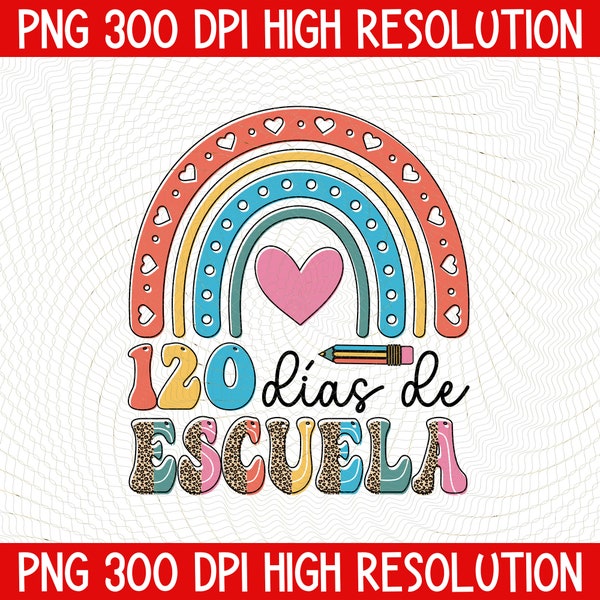 PNG 300 DPI HIGH RESOLUTION

120 días de ESCUELA

PNG 300 DPI HIGH RESOLUTION